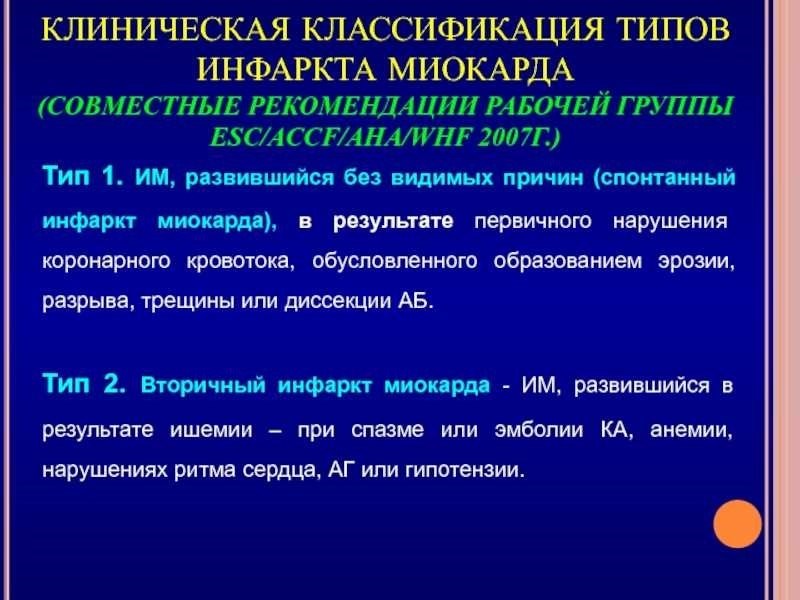 КЛИНИЧЕСКАЯ КЛАССИФИКАЦИЯ ТИПОВ ИНФАРКТА МИОКАРДА
(СОВМЕСТНЫЕ РЕКОМЕНДАЦИИ РАБОЧЕЙ ГРУППЫ ESC/ACCF/AHA/WHF 2007Г.)

Тип 1. ИМ, развившийся без видимых причин (спонтанный инфаркт миокарда), в результате первичного нарушения коронарного кровотока, обусловленного образованием эрозии, разрыва, трещины или диссекции АБ.

Тип 2. Вторичный инфаркт миокарда - ИМ, развившийся в результате ишемии – при спазме или эмболии КА, анемии, нарушениях ритма сердца, АГ или гипотензии.